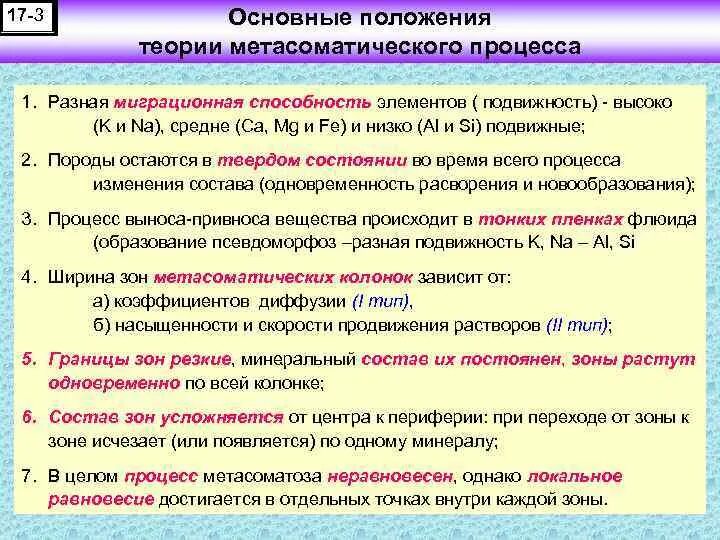 17-3

Основные положения теории метасоматического процесса

1. Разная миграционная способность элементов ( подвижность) - высоко (K и Na), средне (Ca, Mg и Fe) и низко (Al и Si) подвижные;

2. Породы остаются в твердом состоянии во время всего процесса изменения состава (одновременность расворения и новообразования);

3. Процесс выноса-привноса вещества происходит в тонких пленках флюида (образование псевдоморфоз –разная подвижность K, Na – Al, Si

4. Ширина зон метасоматических колонок зависит от:
а) коэффициентов диффузии (I тип),
б) насыщенности и скорости продвижения растворов (II тип);

5. Границы зон резкие, минеральный состав их постоянен, зоны растут одновременно по всей колонке;

6. Состав зон усложняется от центра к периферии: при переходе от зоны к зоне исчезает (или появляется) по одному минералу;

7. В целом процесс метасоматоза неравновесен, однако локальное равновесие достигается в отдельных точках внутри каждой зоны.